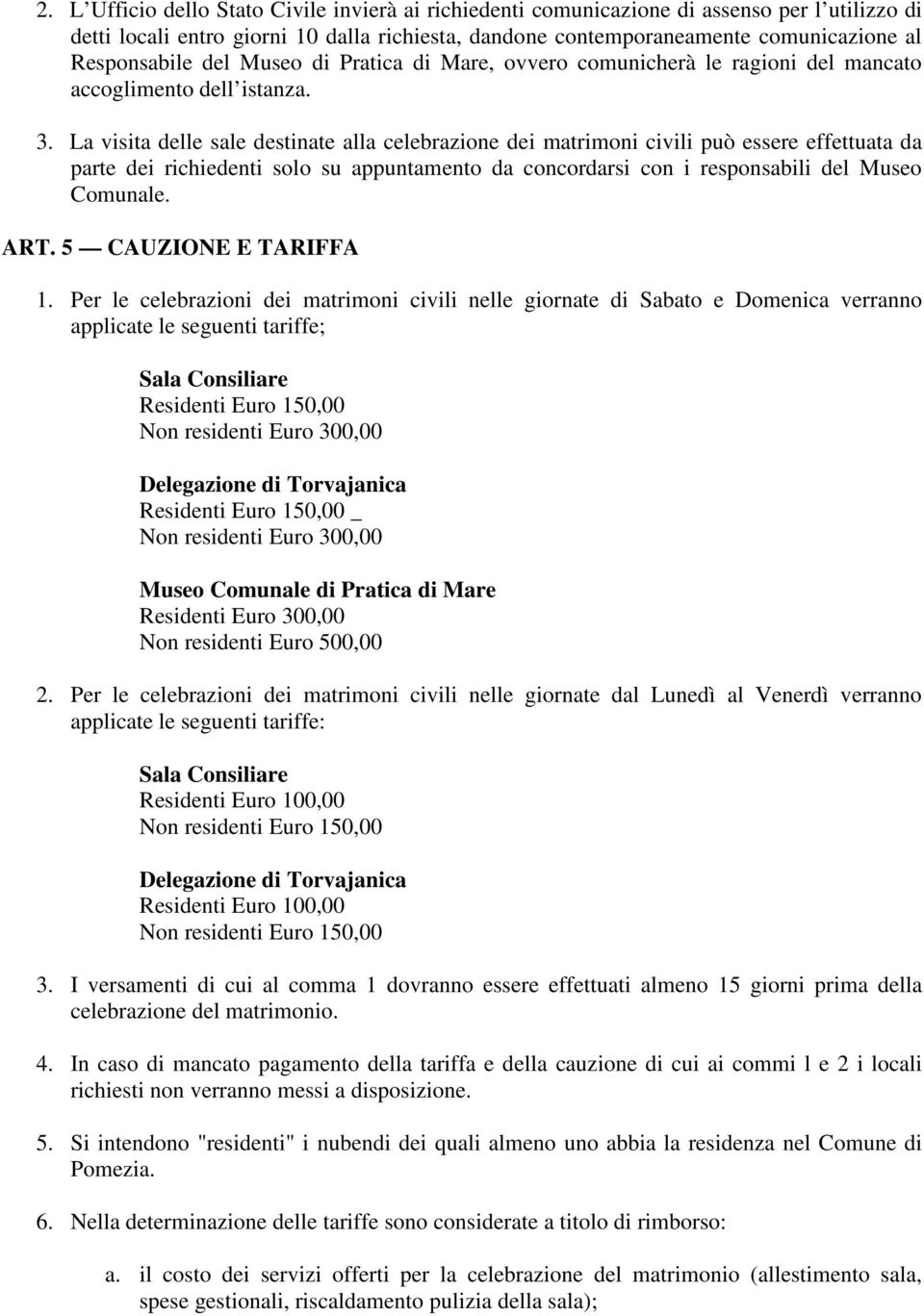 2. L'Ufficio dello Stato Civile invierà ai richiedenti comunicazione di assenso per l'utilizzo di detti locali entro giorni 10 dalla richiesta, dandone contemporaneamente comunicazione al Responsabile del Museo di Pratica di Mare, ovvero comunicherà le ragioni del mancato accoglimento dell'istanza.

3. La visita delle sale destinate alla celebrazione dei matrimoni civili può essere effettuata da parte dei richiedenti solo su appuntamento da concordarsi con i responsabili del Museo Comunale.

ART. 5 — CAUZIONE E TARIFFA

1. Per le celebrazioni dei matrimoni civili nelle giornate di Sabato e Domenica verranno applicate le seguenti tariffe;

Sala Consiliare
Residenti Euro 150,00
Non residenti Euro 300,00

Delegazione di Torvajanica
Residenti Euro 150,00 _
Non residenti Euro 300,00

Museo Comunale di Pratica di Mare
Residenti Euro 300,00
Non residenti Euro 500,00

2. Per le celebrazioni dei matrimoni civili nelle giornate dal Lunedì al Venerdì verranno applicate le seguenti tariffe:

Sala Consiliare
Residenti Euro 100,00
Non residenti Euro 150,00

Delegazione di Torvajanica
Residenti Euro 100,00
Non residenti Euro 150,00

3. I versamenti di cui al comma 1 dovranno essere effettuati almeno 15 giorni prima della celebrazione del matrimonio.

4. In caso di mancato pagamento della tariffa e della cauzione di cui ai commi l e 2 i locali richiesti non verranno messi a disposizione.

5. Si intendono "residenti" i nubendi dei quali almeno uno abbia la residenza nel Comune di Pomezia.

6. Nella determinazione delle tariffe sono considerate a titolo di rimborso:

a. il costo dei servizi offerti per la celebrazione del matrimonio (allestimento sala, spese gestionali, riscaldamento pulizia della sala);